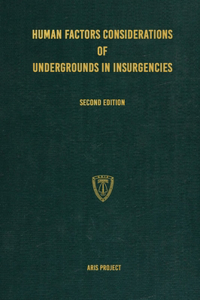 HUMAN FACTORS CONSIDERATIONS
OF
UNDERGROUNDS IN INSURGENCIES

SECOND EDITION

ARIS PROJECT